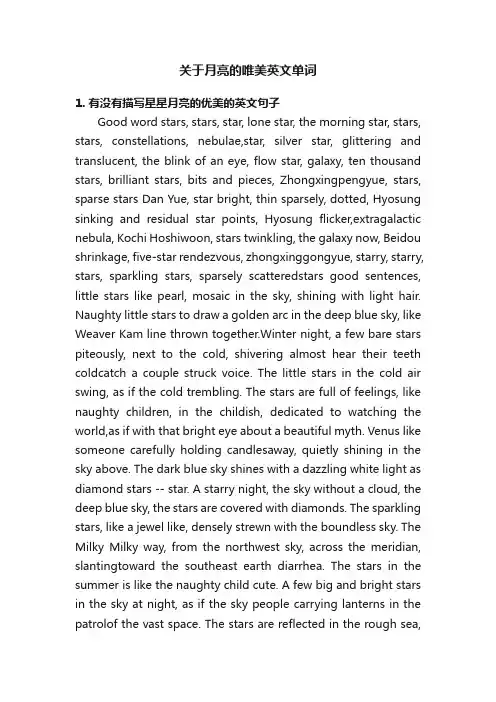 关于月亮的唯美英文单词

1. 有没有描写星星月亮的优美的英文句子

Good word stars, stars, star, lone star, the morning star, stars, stars, constellations, nebulae,star, silver star, glittering and translucent, the blink of an eye, flow star, galaxy, ten thousand stars, brilliant stars, bits and pieces, Zhongxingpengyue, stars, sparse stars Dan Yue, star bright, thin sparsely, dotted, Hyosung sinking and residual star points, Hyosung flicker,extragalactic nebula, Kochi Hoshiwoon, stars twinkling, the galaxy now, Beidou shrinkage, five-star rendezvous, zhongxinggongyue, starry, starry, stars, sparkling stars, sparsely scatteredstars good sentences, little stars like pearl, mosaic in the sky, shining with light hair. Naughty little stars to draw a golden arc in the deep blue sky, like Weaver Kam line thrown together.Winter night, a few bare stars piteously, next to the cold, shivering almost hear their teeth coldcatch a couple struck voice. The little stars in the cold air swing, as if the cold trembling. The stars are full of feelings, like naughty children, in the childish, dedicated to watching the world,as if with that bright eye about a beautiful myth. Venus like someone carefully holding candlesaway, quietly shining in the sky above. The dark blue sky shines with a dazzling white light as diamond stars -- star. A starry night, the sky without a cloud, the deep blue sky, the stars are covered with diamonds. The sparkling stars, like a jewel like, densely strewn with the boundless sky. The Milky Milky way, from the northwest sky, across the meridian, slantingtoward the southeast earth diarrhea. The stars in the summer is like the naughty child cute. A few big and bright stars in the sky at night, as if the sky people carrying lanterns in the patrolof the vast space. The stars are reflected in the rough sea,